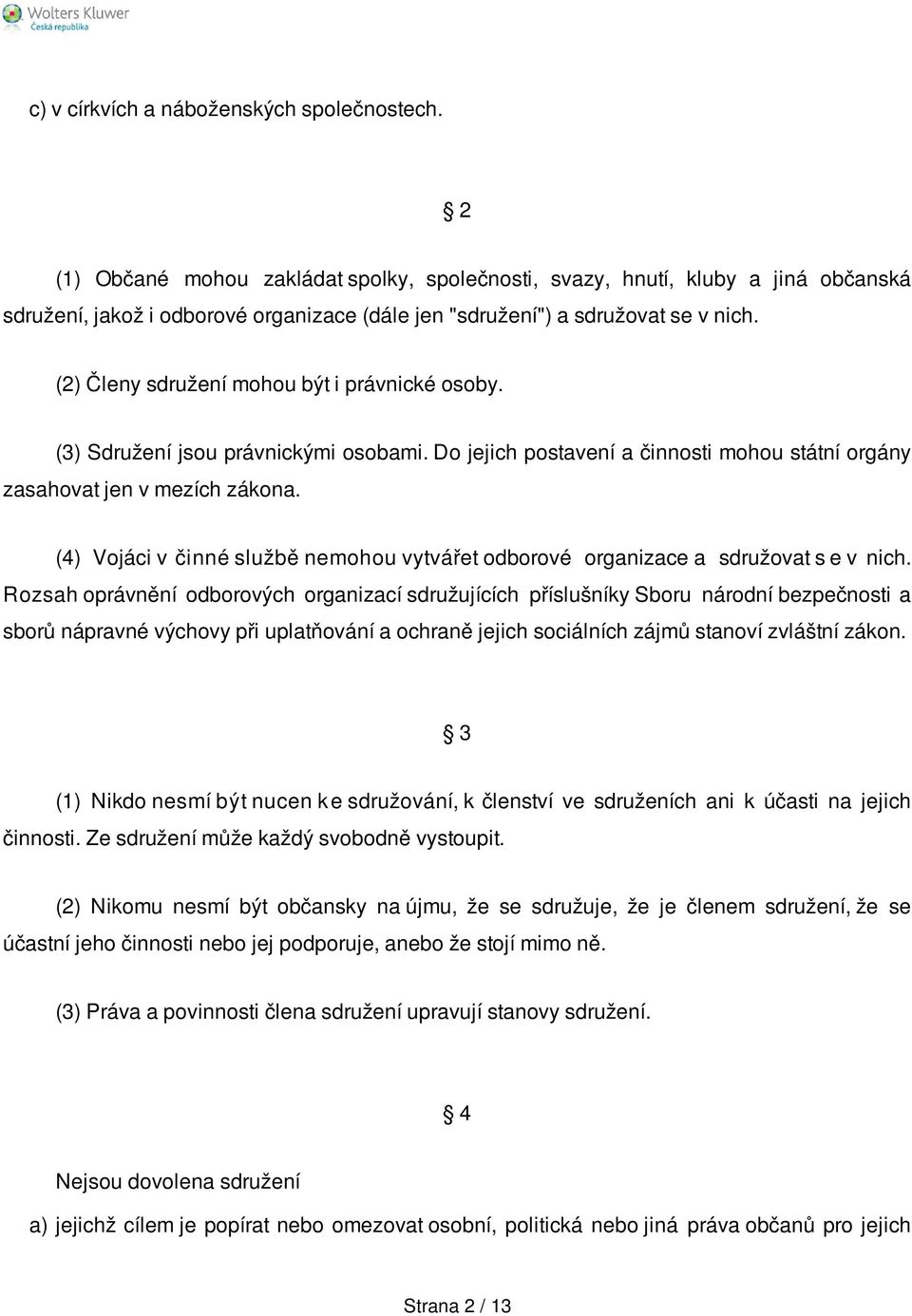 Wolters Kluwer
Česká republika

c) v církvích a náboženských společnostech.

§ 2

(1) Občané mohou zakládat spolky, společnosti, svazy, hnutí, kluby a jiná občanská sdružení, jakož i odborové organizace (dále jen "sdružení") a sdružovat se v nich.

(2) Členy sdružení mohou být i právnické osoby.

(3) Sdružení jsou právnickými osobami. Do jejich postavení a činnosti mohou státní orgány zasahovat jen v mezích zákona.

(4) Vojáci v činné službě nemohou vytvářet odborové organizace a sdružovat se v nich. Rozsah oprávnění odborových organizací sdružujících příslušníky Sboru národní bezpečnosti a sborů nápravné výchovy při uplatňování a ochraně jejich sociálních zájmů stanoví zvláštní zákon.

§ 3

(1) Nikdo nesmí být nucen ke sdružování, k členství ve sdruženích ani k účasti na jejich činnosti. Ze sdružení může každý svobodně vystoupit.

(2) Nikomu nesmí být občansky na újmu, že se sdružuje, že je členem sdružení, že se účastní jeho činnosti nebo jej podporuje, anebo že stojí mimo ně.

(3) Práva a povinnosti člena sdružení upravují stanovy sdružení.

§ 4

Nejsou dovolena sdružení

a) jejichž cílem je popírat nebo omezovat osobní, politická nebo jiná práva občanů pro jejich

Strana 2 / 13